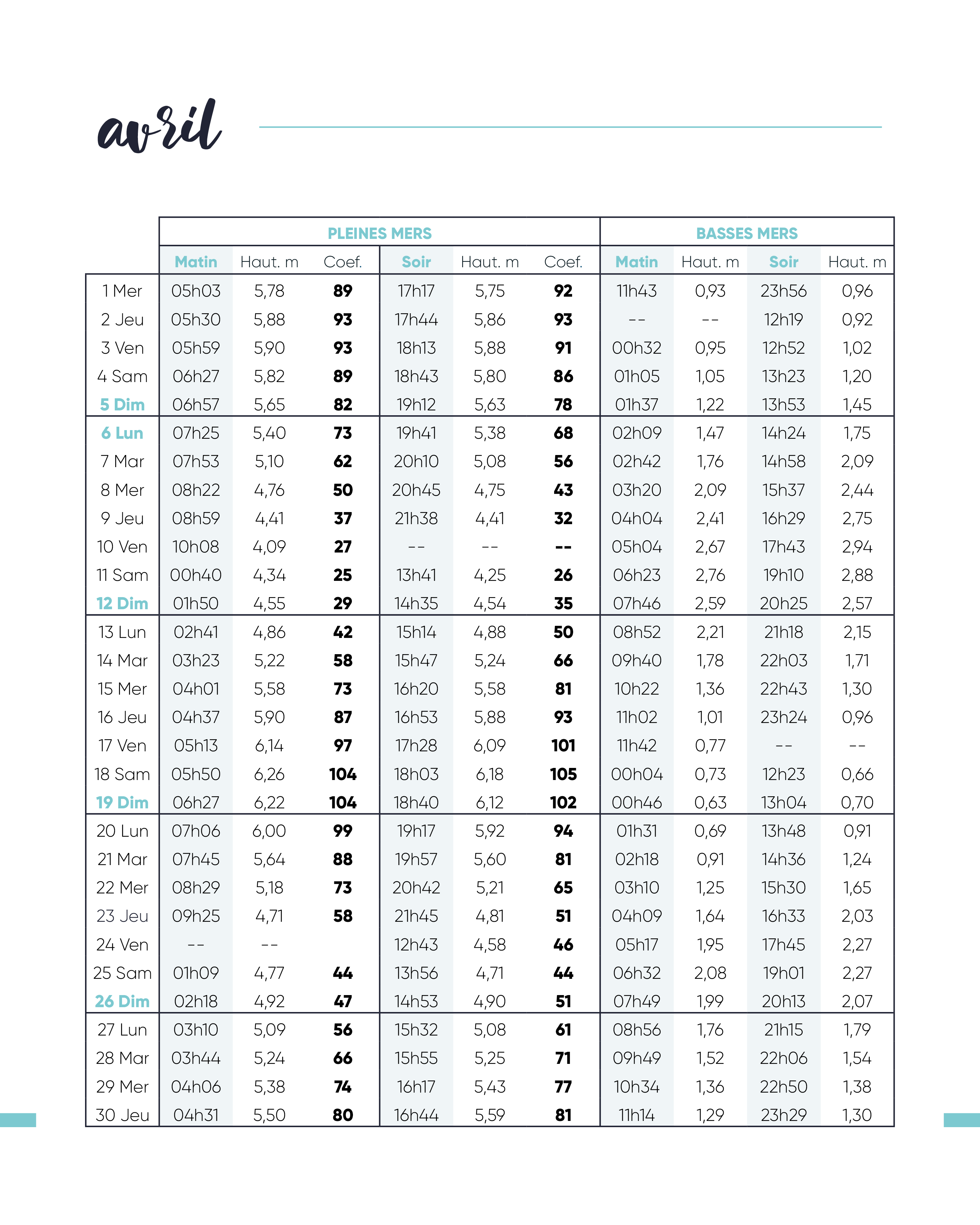 avril

| | PLEINES MERS | | | | | | BASSES MERS | | | |
|---|---|---|---|---|---|---|---|---|---|---|
| | Matin | Haut. m | Coef. | Soir | Haut. m | Coef. | Matin | Haut. m | Soir | Haut. m |
| 1 Mer | 05h03 | 5,78 | 89 | 17h17 | 5,75 | 92 | 11h43 | 0,93 | 23h56 | 0,96 |
| 2 Jeu | 05h30 | 5,88 | 93 | 17h44 | 5,86 | 93 | -- | -- | 12h19 | 0,92 |
| 3 Ven | 05h59 | 5,90 | 93 | 18h13 | 5,88 | 91 | 00h32 | 0,95 | 12h52 | 1,02 |
| 4 Sam | 06h27 | 5,82 | 89 | 18h43 | 5,80 | 86 | 01h05 | 1,05 | 13h23 | 1,20 |
| 5 Dim | 06h57 | 5,65 | 82 | 19h12 | 5,63 | 78 | 01h37 | 1,22 | 13h53 | 1,45 |
| 6 Lun | 07h25 | 5,40 | 73 | 19h41 | 5,38 | 68 | 02h09 | 1,47 | 14h24 | 1,75 |
| 7 Mar | 07h53 | 5,10 | 62 | 20h10 | 5,08 | 56 | 02h42 | 1,76 | 14h58 | 2,09 |
| 8 Mer | 08h22 | 4,76 | 50 | 20h45 | 4,75 | 43 | 03h20 | 2,09 | 15h37 | 2,44 |
| 9 Jeu | 08h59 | 4,41 | 37 | 21h38 | 4,41 | 32 | 04h04 | 2,41 | 16h29 | 2,75 |
| 10 Ven | 10h08 | 4,09 | 27 | -- | -- | -- | 05h04 | 2,67 | 17h43 | 2,94 |
| 11 Sam | 00h40 | 4,34 | 25 | 13h41 | 4,25 | 26 | 06h23 | 2,76 | 19h10 | 2,88 |
| 12 Dim | 01h50 | 4,55 | 29 | 14h35 | 4,54 | 35 | 07h46 | 2,59 | 20h25 | 2,57 |
| 13 Lun | 02h41 | 4,86 | 42 | 15h14 | 4,88 | 50 | 08h52 | 2,21 | 21h18 | 2,15 |
| 14 Mar | 03h23 | 5,22 | 58 | 15h47 | 5,24 | 66 | 09h40 | 1,78 | 22h03 | 1,71 |
| 15 Mer | 04h01 | 5,58 | 73 | 16h20 | 5,58 | 81 | 10h22 | 1,36 | 22h43 | 1,30 |
| 16 Jeu | 04h37 | 5,90 | 87 | 16h53 | 5,88 | 93 | 11h02 | 1,01 | 23h24 | 0,96 |
| 17 Ven | 05h13 | 6,14 | 97 | 17h28 | 6,09 | 101 | 11h42 | 0,77 | -- | -- |
| 18 Sam | 05h50 | 6,26 | 104 | 18h03 | 6,18 | 105 | 00h04 | 0,73 | 12h23 | 0,66 |
| 19 Dim | 06h27 | 6,22 | 104 | 18h40 | 6,12 | 102 | 00h46 | 0,63 | 13h04 | 0,70 |
| 20 Lun | 07h06 | 6,00 | 99 | 19h17 | 5,92 | 94 | 01h31 | 0,69 | 13h48 | 0,91 |
| 21 Mar | 07h45 | 5,64 | 88 | 19h57 | 5,60 | 81 | 02h18 | 0,91 | 14h36 | 1,24 |
| 22 Mer | 08h29 | 5,18 | 73 | 20h42 | 5,21 | 65 | 03h10 | 1,25 | 15h30 | 1,65 |
| 23 Jeu | 09h25 | 4,71 | 58 | 21h45 | 4,81 | 51 | 04h09 | 1,64 | 16h33 | 2,03 |
| 24 Ven | -- | -- | | 12h43 | 4,58 | 46 | 05h17 | 1,95 | 17h45 | 2,27 |
| 25 Sam | 01h09 | 4,77 | 44 | 13h56 | 4,71 | 44 | 06h32 | 2,08 | 19h01 | 2,27 |
| 26 Dim | 02h18 | 4,92 | 47 | 14h53 | 4,90 | 51 | 07h49 | 1,99 | 20h13 | 2,07 |
| 27 Lun | 03h10 | 5,09 | 56 | 15h32 | 5,08 | 61 | 08h56 | 1,76 | 21h15 | 1,79 |
| 28 Mar | 03h44 | 5,24 | 66 | 15h55 | 5,25 | 71 | 09h49 | 1,52 | 22h06 | 1,54 |
| 29 Mer | 04h06 | 5,38 | 74 | 16h17 | 5,43 | 77 | 10h34 | 1,36 | 22h50 | 1,38 |
| 30 Jeu | 04h31 | 5,50 | 80 | 16h44 | 5,59 | 81 | 11h14 | 1,29 | 23h29 | 1,30 |